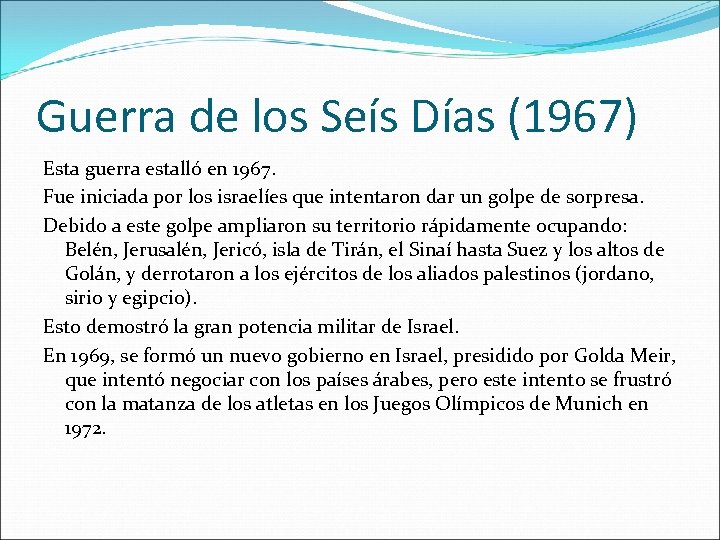 Guerra de los Seís Días (1967)

Esta guerra estalló en 1967.

Fue iniciada por los israelíes que intentaron dar un golpe de sorpresa.

Debido a este golpe ampliaron su territorio rápidamente ocupando: Belén, Jerusalén, Jericó, isla de Tirán, el Sinaí hasta Suez y los altos de Golán, y derrotaron a los ejércitos de los aliados palestinos (jordano, sirio y egipcio).

Esto demostró la gran potencia militar de Israel.

En 1969, se formó un nuevo gobierno en Israel, presidido por Golda Meir, que intentó negociar con los países árabes, pero este intento se frustró con la matanza de los atletas en los Juegos Olímpicos de Munich en 1972.